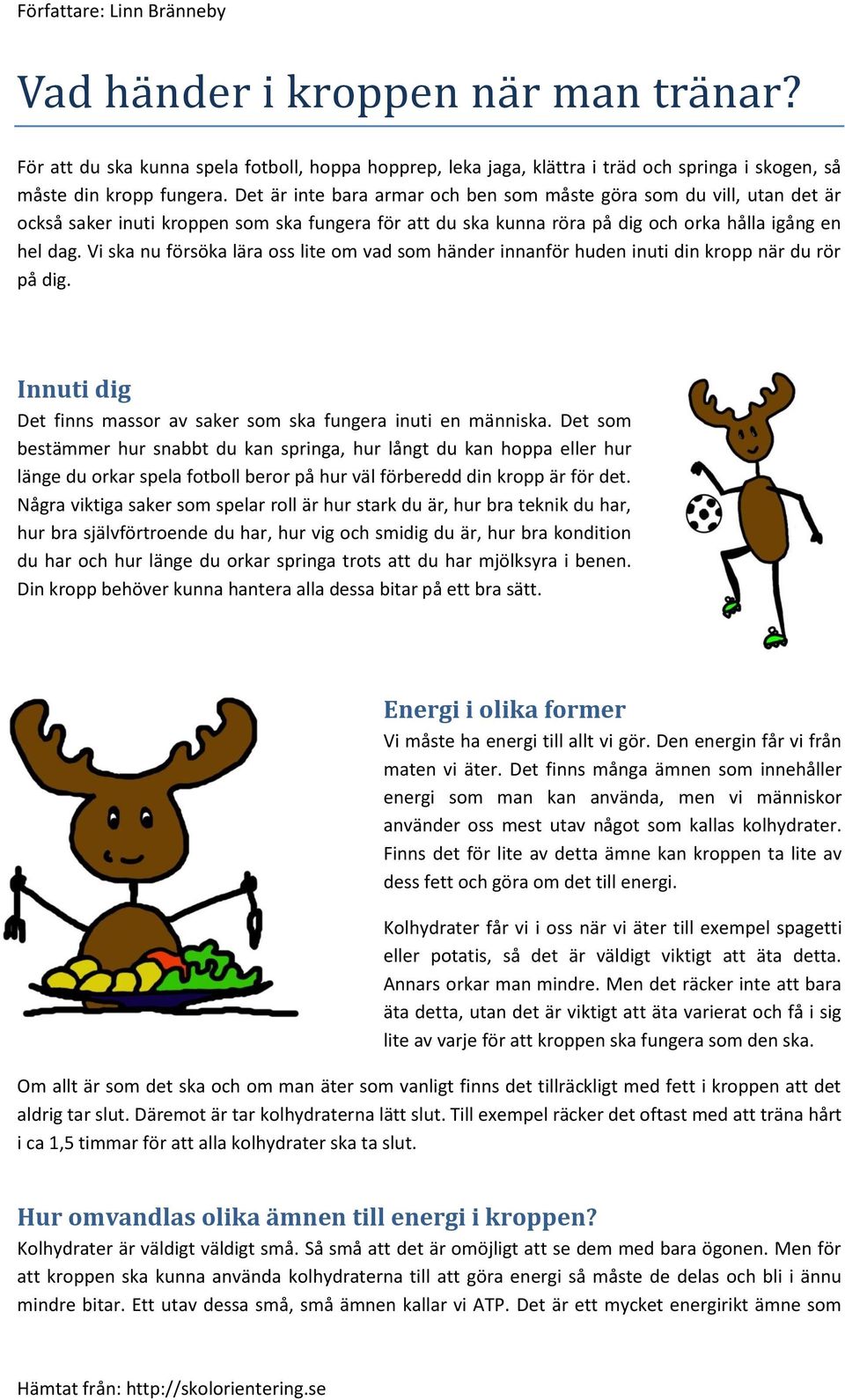 Författare: Linn Bränneby

Vad händer i kroppen när man tränar?

För att du ska kunna spela fotboll, hoppa hopprep, leka jaga, klättra i träd och springa i skogen, så måste din kropp fungera. Det är inte bara armar och ben som måste göra som du vill, utan det är också saker inuti kroppen som ska fungera för att du ska kunna röra på dig och orka hålla igång en hel dag. Vi ska nu försöka lära oss lite om vad som händer innanför huden inuti din kropp när du rör på dig.

Innuti dig

Det finns massor av saker som ska fungera inuti en människa. Det som bestämmer hur snabbt du kan springa, hur långt du kan hoppa eller hur länge du orkar spela fotboll beror på hur väl förberedd din kropp är för det. Några viktiga saker som spelar roll är hur stark du är, hur bra teknik du har, hur bra självförtroende du har, hur vig och smidig du är, hur bra kondition du har och hur länge du orkar springa trots att du har mjölksyra i benen. Din kropp behöver kunna hantera alla dessa bitar på ett bra sätt.

Energi i olika former

Vi måste ha energi till allt vi gör. Den energin får vi från maten vi äter. Det finns många ämnen som innehåller energi som man kan använda, men vi människor använder oss mest utav något som kallas kolhydrater. Finns det för lite av detta ämne kan kroppen ta lite av dess fett och göra om det till energi.

Kolhydrater får vi i oss när vi äter till exempel spagetti eller potatis, så det är väldigt viktigt att äta detta. Annars orkar man mindre. Men det räcker inte att bara äta detta, utan det är viktigt att äta varierat och få i sig lite av varje för att kroppen ska fungera som den ska.

Om allt är som det ska och om man äter som vanligt finns det tillräckligt med fett i kroppen att det aldrig tar slut. Däremot är tar kolhydraterna lätt slut. Till exempel räcker det oftast med att träna hårt i ca 1,5 timmar för att alla kolhydrater ska ta slut.

Hur omvandlas olika ämnen till energi i kroppen?

Kolhydrater är väldigt väldigt små. Så små att det är omöjligt att se dem med bara ögonen. Men för att kroppen ska kunna använda kolhydraterna till att göra energi så måste de delas och bli i ännu mindre bitar. Ett utav dessa små, små ämnen kallar vi ATP. Det är ett mycket energirikt ämne som

Hämtat från: http://skolorientering.se